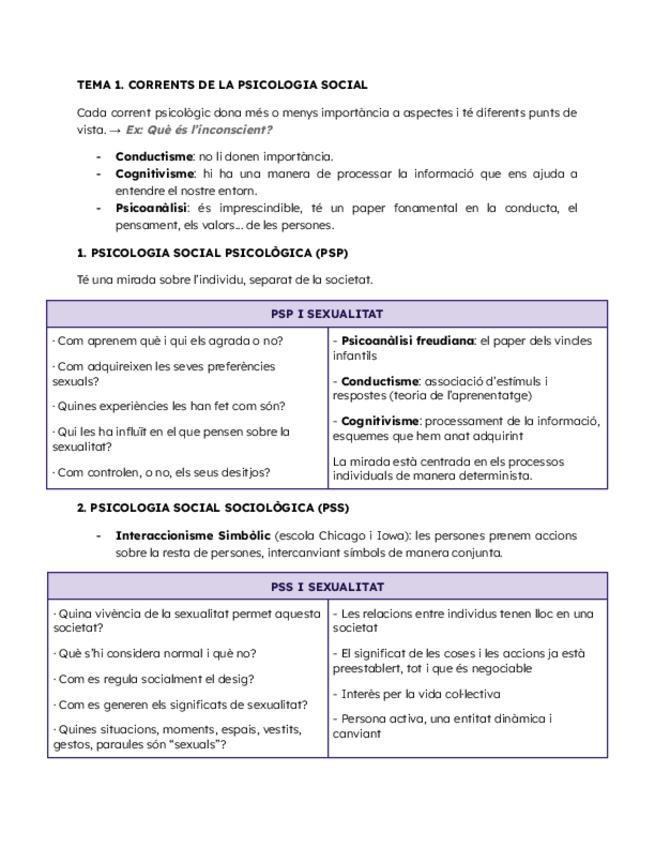 TEMA 1. CORRENTS DE LA PSICOLOGIA SOCIAL

Cada corrent psicològic dona més o menys importància a aspectes i té diferents punts de vista. → Ex: Què és l'inconscient?

- Conductisme: no li donen importància.
- Cognitivisme: hi ha una manera de processar la informació que ens ajuda a entendre el nostre entorn.
- Psicoanàlisi: és imprescindible, té un paper fonamental en la conducta, el pensament, els valors... de les persones.

1. PSICOLOGIA SOCIAL PSICOLÒGICA (PSP)

Té una mirada sobre l'individu, separat de la societat.

| PSP I SEXUALITAT | |
|---|---|
| · Com aprenem què i qui els agrada o no? · Com adquireixen les seves preferències sexuals? · Quines experiències les han fet com són? · Qui les ha influït en el que pensen sobre la sexualitat? · Com controlen, o no, els seus desitjos? | - Psicoanàlisi freudiana: el paper dels vincles infantils - Conductisme: associació d'estímuls i respostes (teoria de l'aprenentatge) - Cognitivisme: processament de la informació, esquemes que hem anat adquirint La mirada està centrada en els processos individuals de manera determinista. |

2. PSICOLOGIA SOCIAL SOCIOLÒGICA (PSS)

- Interaccionisme Simbòlic (escola Chicago i Iowa): les persones prenem accions sobre la resta de persones, intercanviant símbols de manera conjunta.

| PSS I SEXUALITAT | |
|---|---|
| · Quina vivència de la sexualitat permet aquesta societat? · Què s'hi considera normal i què no? · Com es regula socialment el desig? · Com es generen els significats de sexualitat? · Quines situacions, moments, espais, vestits, gestos, paraules són "sexuals"? | - Les relacions entre individus tenen lloc en una societat - El significat de les coses i les accions ja està preestablert, tot i que és negociable - Interès per la vida col·lectiva - Persona activa, una entitat dinàmica i canviant |